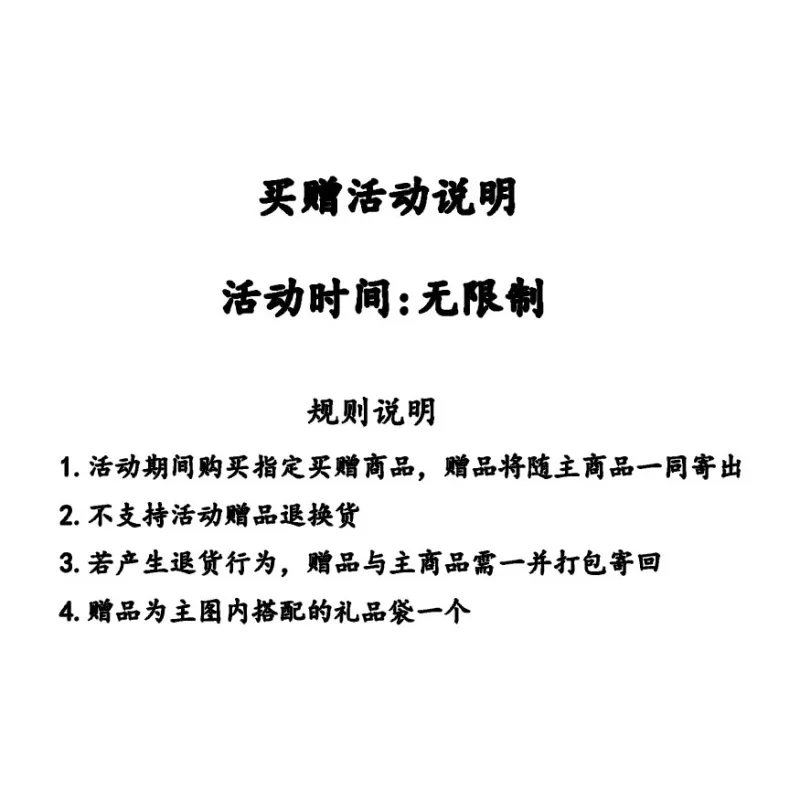 买赠活动说明

活动时间：无限制

规则说明

1. 活动期间购买指定买赠商品，赠品将随主商品一同寄出

2. 不支持活动赠品退换货

3. 若产生退货行为，赠品与主商品需一并打包寄回

4. 赠品为主图内搭配的礼品袋一个